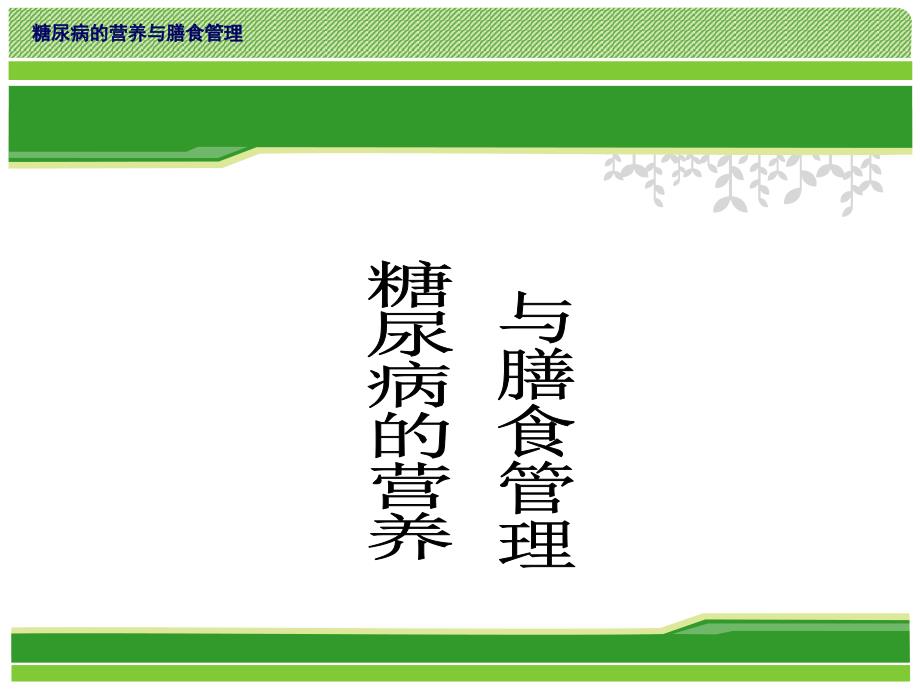 糖尿病的营养与膳食管理

糖尿病的营养

与膳食管理